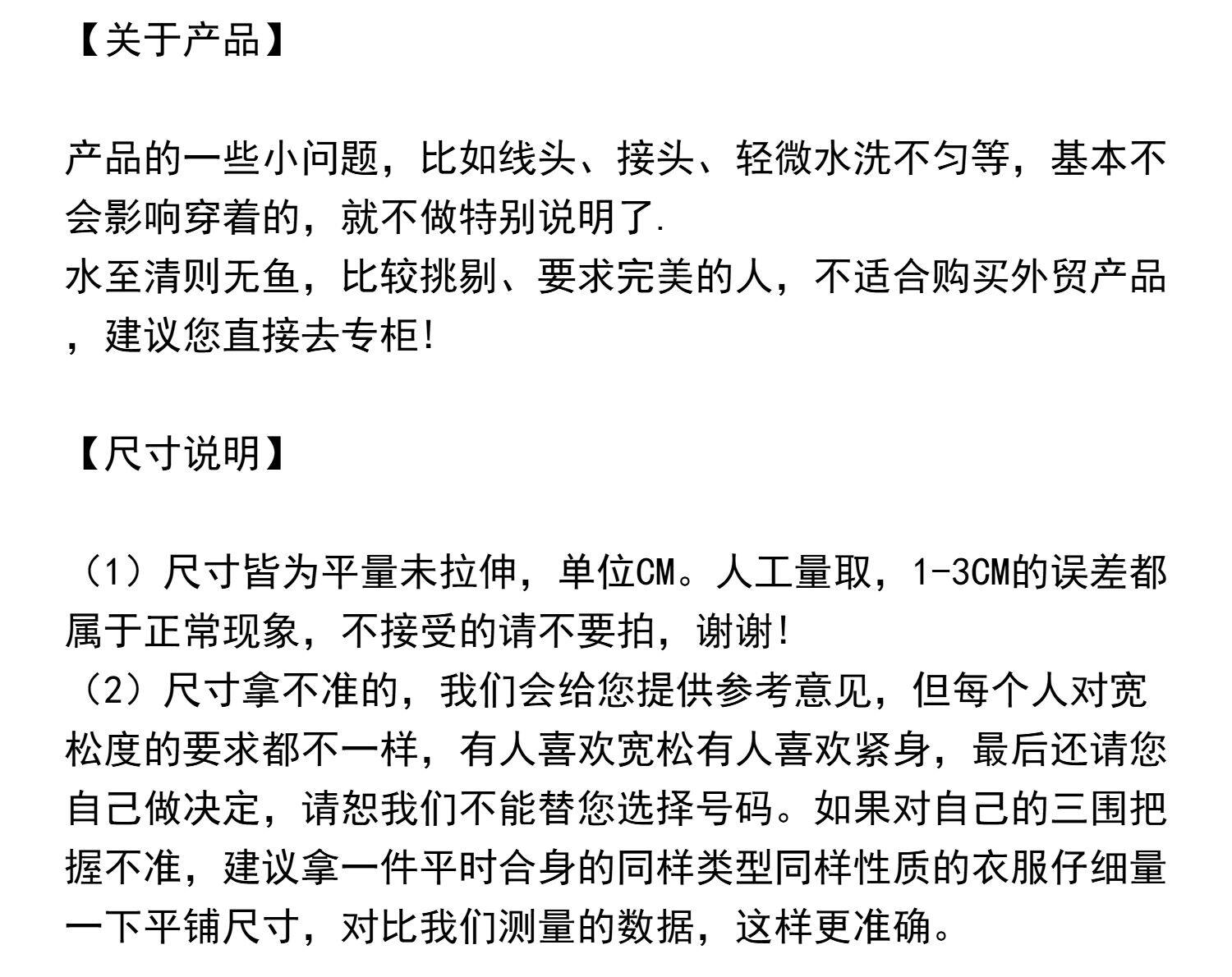 【关于产品】

产品的一些小问题，比如线头、接头、轻微水洗不匀等，基本不会影响穿着的，就不做特别说明了.
水至清则无鱼，比较挑剔、要求完美的人，不适合购买外贸产品，建议您直接去专柜!

【尺寸说明】

（1）尺寸皆为平量未拉伸，单位CM。人工量取，1-3CM的误差都属于正常现象，不接受的请不要拍，谢谢!
（2）尺寸拿不准的，我们会给您提供参考意见，但每个人对宽松度的要求都不一样，有人喜欢宽松有人喜欢紧身，最后还请您自己做决定，请恕我们不能替您选择号码。如果对自己的三围把握不准，建议拿一件平时合身的同样类型同样性质的衣服仔细量一下平铺尺寸，对比我们测量的数据，这样更准确。